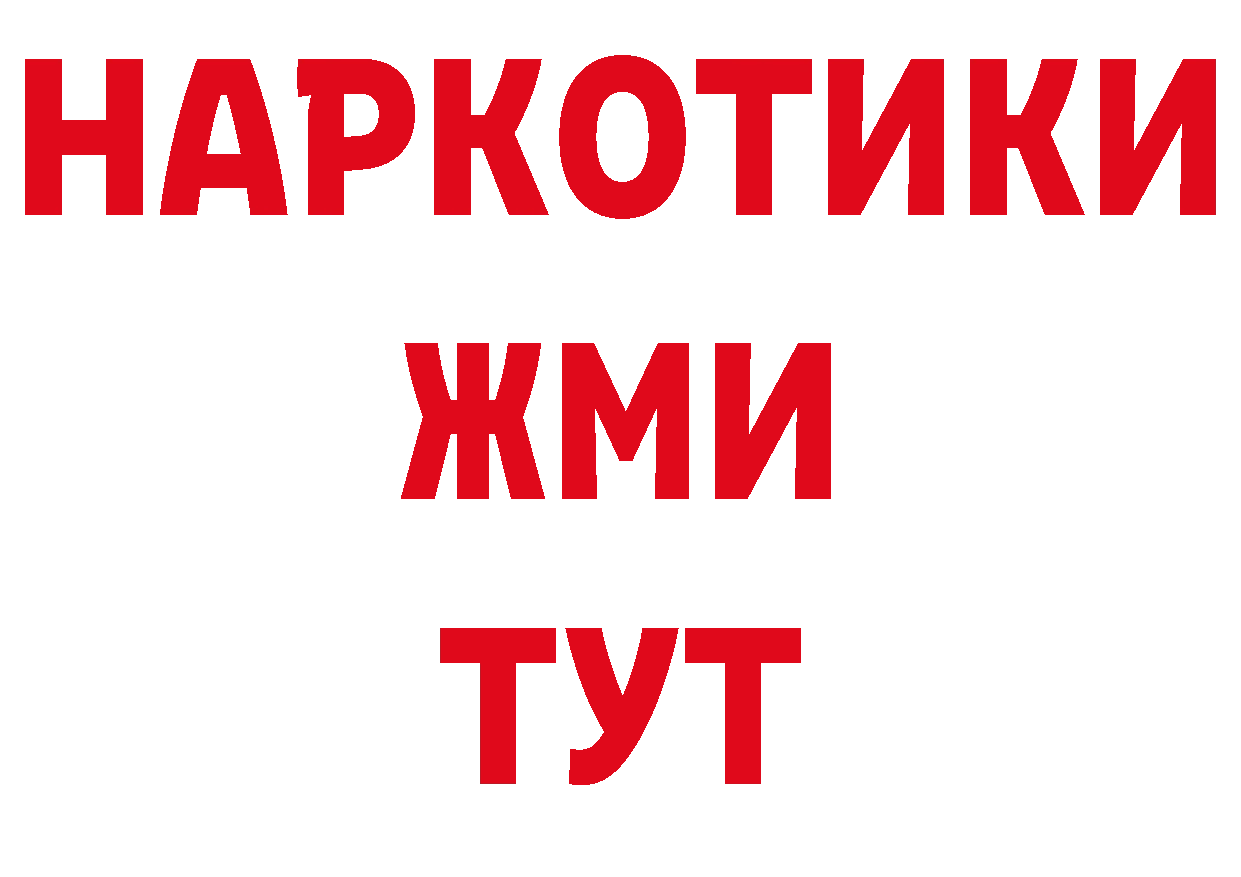 НАРКОТИКИ
ЖМИ
ТУТ